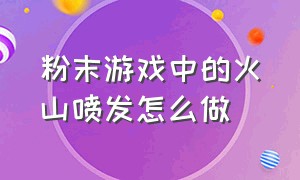 粉末游戏中的火山喷发怎么做